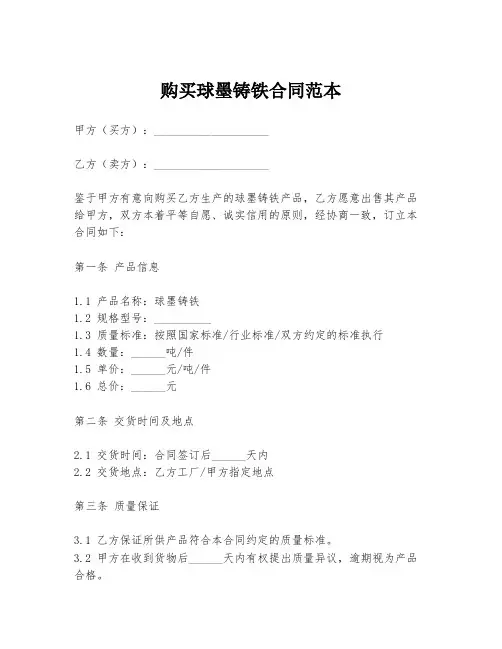 购买球墨铸铁合同范本

甲方（买方）：____________________

乙方（卖方）：____________________

鉴于甲方有意向购买乙方生产的球墨铸铁产品，乙方愿意出售其产品给甲方，双方本着平等自愿、诚实信用的原则，经协商一致，订立本合同如下：

第一条 产品信息

1.1 产品名称：球墨铸铁
1.2 规格型号：__________
1.3 质量标准：按照国家标准/行业标准/双方约定的标准执行
1.4 数量：______吨/件
1.5 单价：______元/吨/件
1.6 总价：______元

第二条 交货时间及地点

2.1 交货时间：合同签订后______天内
2.2 交货地点：乙方工厂/甲方指定地点

第三条 质量保证

3.1 乙方保证所供产品符合本合同约定的质量标准。
3.2 甲方在收到货物后______天内有权提出质量异议，逾期视为产品合格。